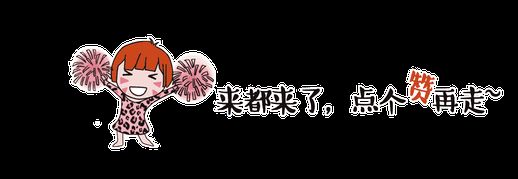 来都来了，点个赞再走~